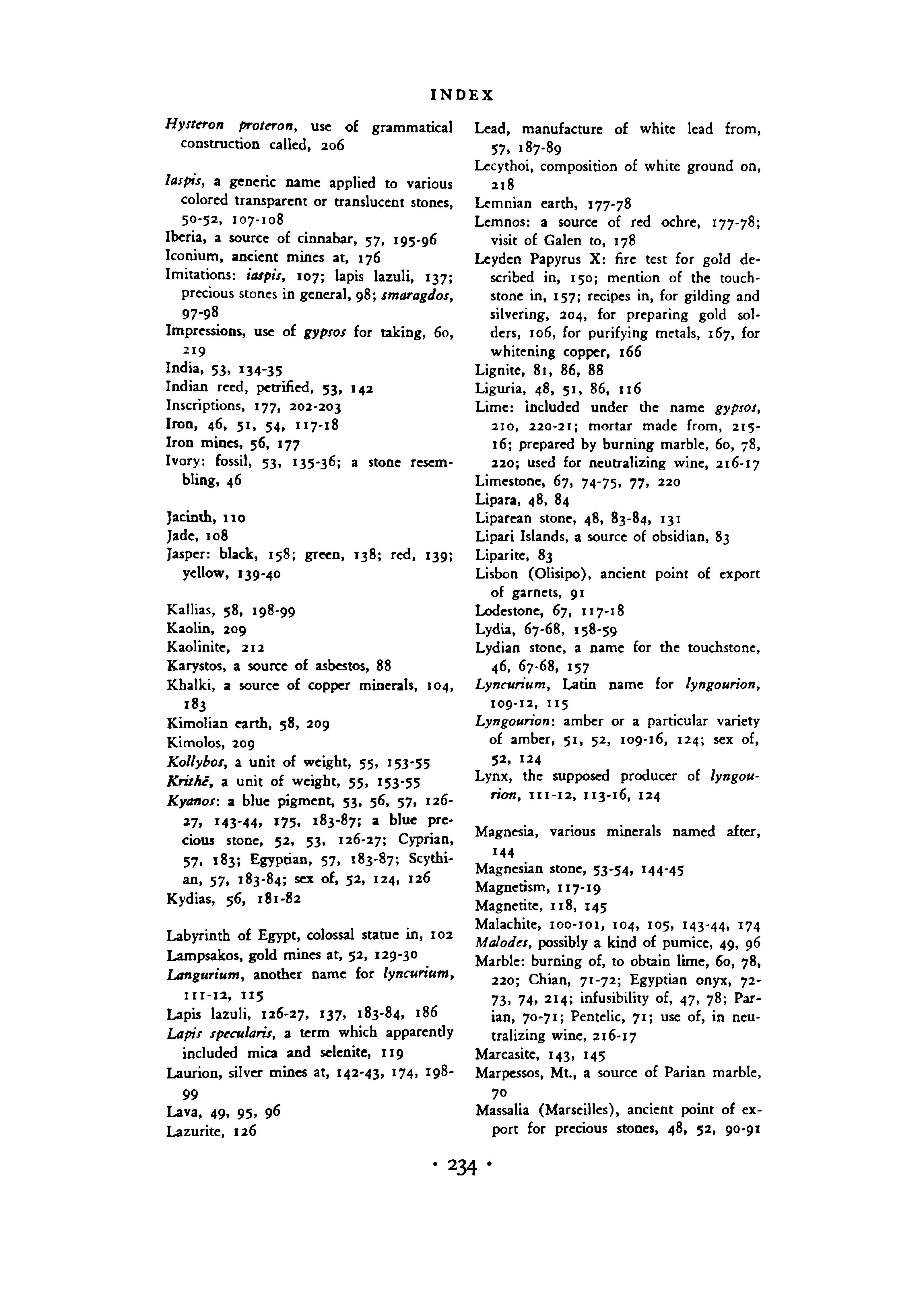 INDEX

Hysteron proteron, use of grammatical construction called, 206

Iaspis, a generic name applied to various colored transparent or translucent stones, 50-52, 107-108
Iberia, a source of cinnabar, 57, 195-96
Iconium, ancient mines at, 176
Imitations: iaspis, 107; lapis lazuli, 137; precious stones in general, 98; smaragdos, 97-98
Impressions, use of gypsos for taking, 60, 219
India, 53, 134-35
Indian reed, petrified, 53, 142
Inscriptions, 177, 202-203
Iron, 46, 51, 54, 117-18
Iron mines, 56, 177
Ivory: fossil, 53, 135-36; a stone resembling, 46

Jacinth, 110
Jade, 108
Jasper: black, 158; green, 138; red, 139; yellow, 139-40

Kallias, 58, 198-99
Kaolin, 209
Kaolinite, 212
Karystos, a source of asbestos, 88
Khalki, a source of copper minerals, 104, 183
Kimolian earth, 58, 209
Kimolos, 209
Kollybos, a unit of weight, 55, 153-55
Krithē, a unit of weight, 55, 153-55
Kyanos: a blue pigment, 53, 56, 57, 126-27, 143-44, 175, 183-87; a blue precious stone, 52, 53, 126-27; Cyprian, 57, 183; Egyptian, 57, 183-87; Scythian, 57, 183-84; sex of, 52, 124, 126
Kydias, 56, 181-82

Labyrinth of Egypt, colossal statue in, 102
Lampsakos, gold mines at, 52, 129-30
Langurium, another name for lyncurium, 111-12, 115
Lapis lazuli, 126-27, 137, 183-84, 186
Lapis specularis, a term which apparently included mica and selenite, 119
Laurion, silver mines at, 142-43, 174, 198-99
Lava, 49, 95, 96
Lazurite, 126

Lead, manufacture of white lead from, 57, 187-89
Lecythoi, composition of white ground on, 218
Lemnian earth, 177-78
Lemnos: a source of red ochre, 177-78; visit of Galen to, 178
Leyden Papyrus X: fire test for gold described in, 150; mention of the touchstone in, 157; recipes in, for gilding and silvering, 204, for preparing gold solders, 106, for purifying metals, 167, for whitening copper, 166
Lignite, 81, 86, 88
Liguria, 48, 51, 86, 116
Lime: included under the name gypsos, 210, 220-21; mortar made from, 215-16; prepared by burning marble, 60, 78, 220; used for neutralizing wine, 216-17
Limestone, 67, 74-75, 77, 220
Lipara, 48, 84
Liparean stone, 48, 83-84, 131
Lipari Islands, a source of obsidian, 83
Liparite, 83
Lisbon (Olisipo), ancient point of export of garnets, 91
Lodestone, 67, 117-18
Lydia, 67-68, 158-59
Lydian stone, a name for the touchstone, 46, 67-68, 157
Lyncurium, Latin name for lyngourion, 109-12, 115
Lyngourion: amber or a particular variety of amber, 51, 52, 109-16, 124; sex of, 52, 124
Lynx, the supposed producer of lyngourion, 111-12, 113-16, 124

Magnesia, various minerals named after, 144
Magnesian stone, 53-54, 144-45
Magnetism, 117-19
Magnetite, 118, 145
Malachite, 100-101, 104, 105, 143-44, 174
Malodes, possibly a kind of pumice, 49, 96
Marble: burning of, to obtain lime, 60, 78, 220; Chian, 71-72; Egyptian onyx, 72-73, 74, 214; infusibility of, 47, 78; Parian, 70-71; Pentelic, 71; use of, in neutralizing wine, 216-17
Marcasite, 143, 145
Marpessos, Mt., a source of Parian marble, 70
Massalia (Marseilles), ancient point of export for precious stones, 48, 52, 90-91

· 234 ·